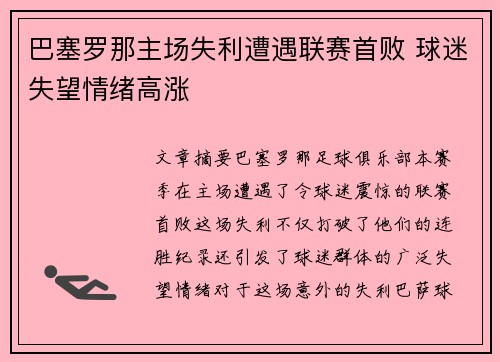 巴塞罗那主场失利遭遇联赛首败 球迷失望情绪高涨

文章摘要巴塞罗那足球俱乐部本赛季在主场遭遇了令球迷震惊的联赛首败这场失利不仅打破了他们的连胜纪录还引发了球迷群体的广泛失望情绪对于这场意外的失利巴萨球